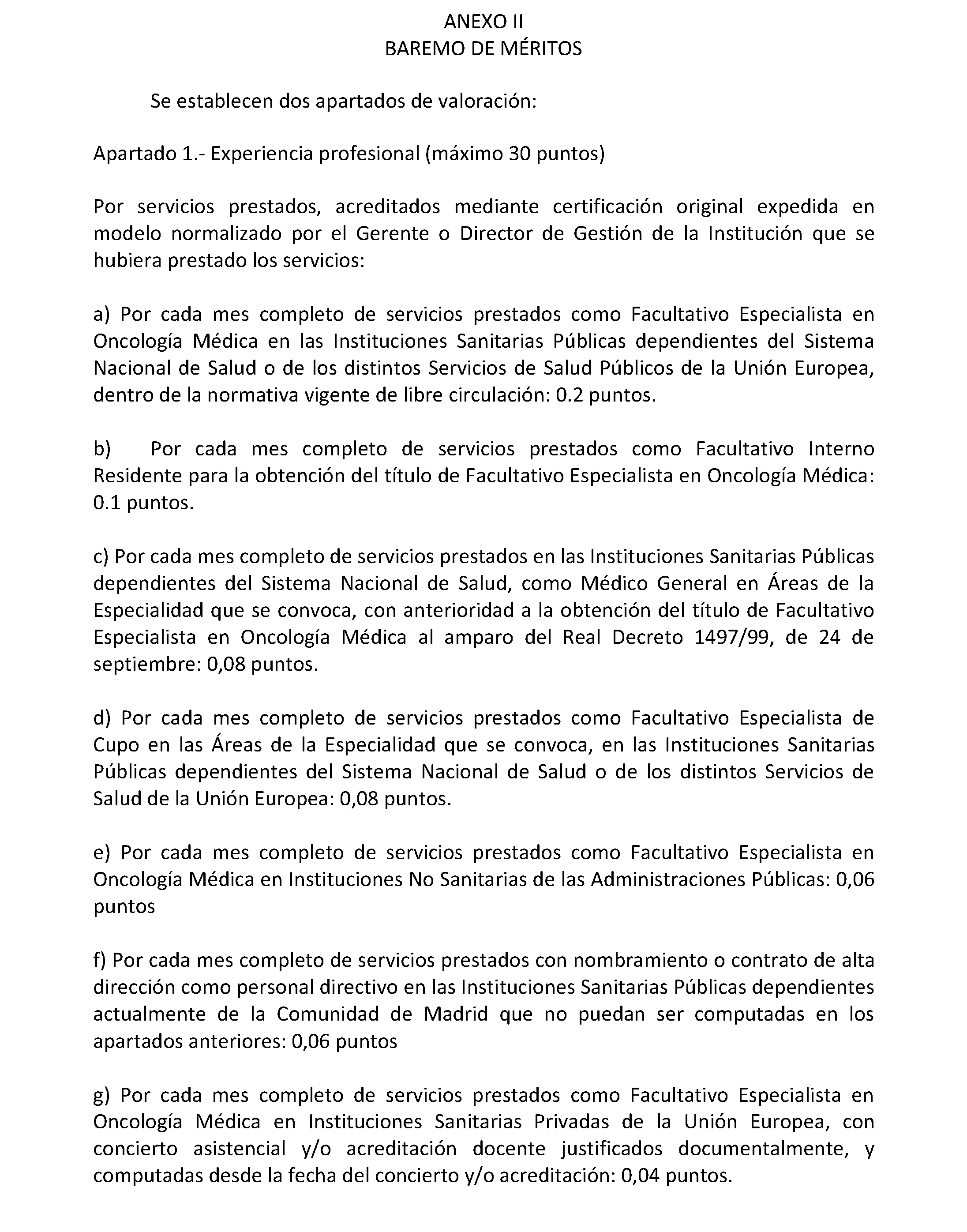 ANEXO II
BAREMO DE MÉRITOS

Se establecen dos apartados de valoración:

Apartado 1.- Experiencia profesional (máximo 30 puntos)

Por servicios prestados, acreditados mediante certificación original expedida en modelo normalizado por el Gerente o Director de Gestión de la Institución que se hubiera prestado los servicios:

a) Por cada mes completo de servicios prestados como Facultativo Especialista en Oncología Médica en las Instituciones Sanitarias Públicas dependientes del Sistema Nacional de Salud o de los distintos Servicios de Salud Públicos de la Unión Europea, dentro de la normativa vigente de libre circulación: 0.2 puntos.

b) Por cada mes completo de servicios prestados como Facultativo Interno Residente para la obtención del título de Facultativo Especialista en Oncología Médica: 0.1 puntos.

c) Por cada mes completo de servicios prestados en las Instituciones Sanitarias Públicas dependientes del Sistema Nacional de Salud, como Médico General en Áreas de la Especialidad que se convoca, con anterioridad a la obtención del título de Facultativo Especialista en Oncología Médica al amparo del Real Decreto 1497/99, de 24 de septiembre: 0,08 puntos.

d) Por cada mes completo de servicios prestados como Facultativo Especialista de Cupo en las Áreas de la Especialidad que se convoca, en las Instituciones Sanitarias Públicas dependientes del Sistema Nacional de Salud o de los distintos Servicios de Salud de la Unión Europea: 0,08 puntos.

e) Por cada mes completo de servicios prestados como Facultativo Especialista en Oncología Médica en Instituciones No Sanitarias de las Administraciones Públicas: 0,06 puntos

f) Por cada mes completo de servicios prestados con nombramiento o contrato de alta dirección como personal directivo en las Instituciones Sanitarias Públicas dependientes actualmente de la Comunidad de Madrid que no puedan ser computadas en los apartados anteriores: 0,06 puntos

g) Por cada mes completo de servicios prestados como Facultativo Especialista en Oncología Médica en Instituciones Sanitarias Privadas de la Unión Europea, con concierto asistencial y/o acreditación docente justificados documentalmente, y computadas desde la fecha del concierto y/o acreditación: 0,04 puntos.